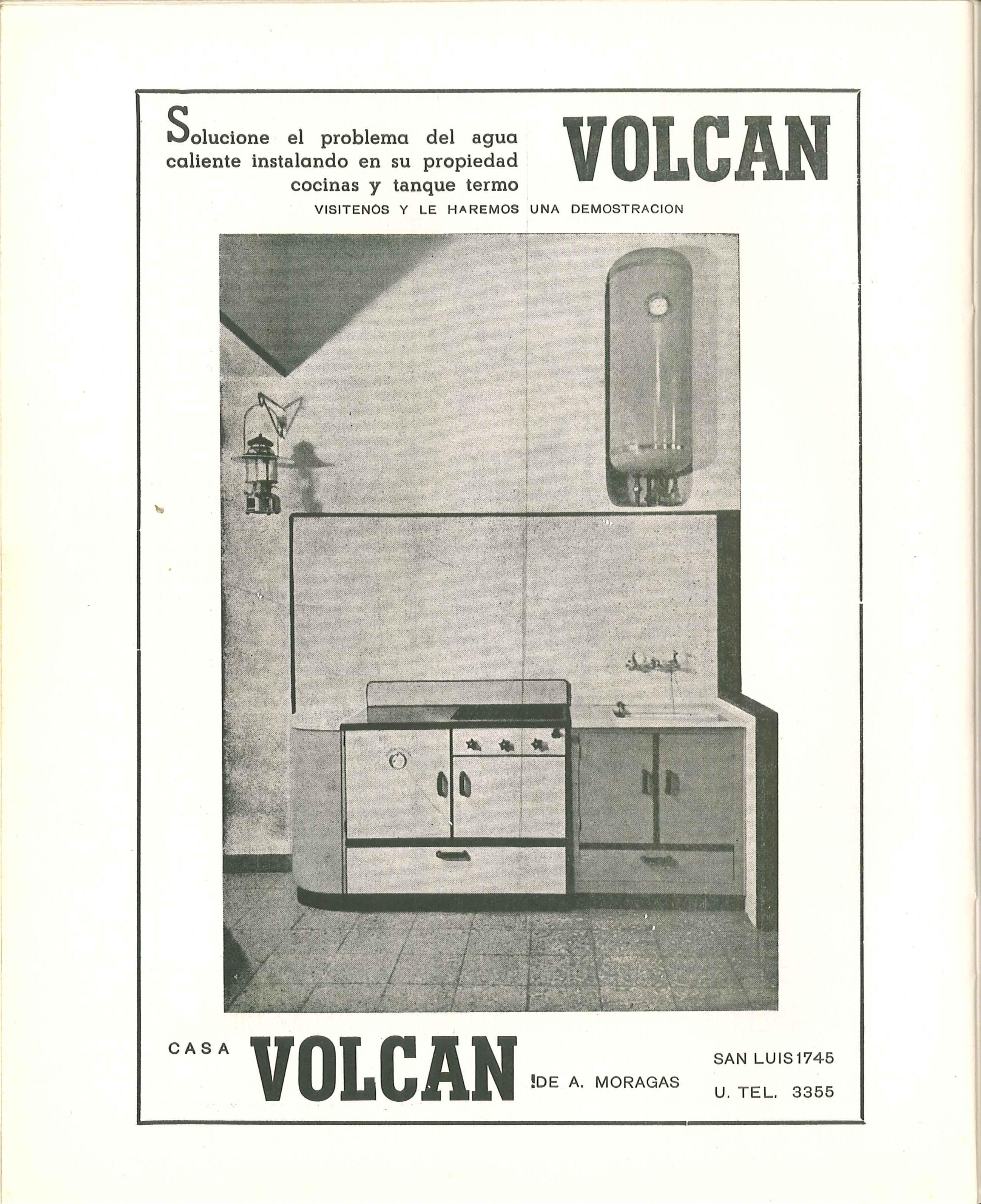 Solucione el problema del agua caliente instalando en su propiedad cocinas y tanque termo

VOLCAN

VISITENOS Y LE HAREMOS UNA DEMOSTRACION

CASA VOLCAN DE A. MORAGAS

SAN LUIS 1745
U. TEL. 3355